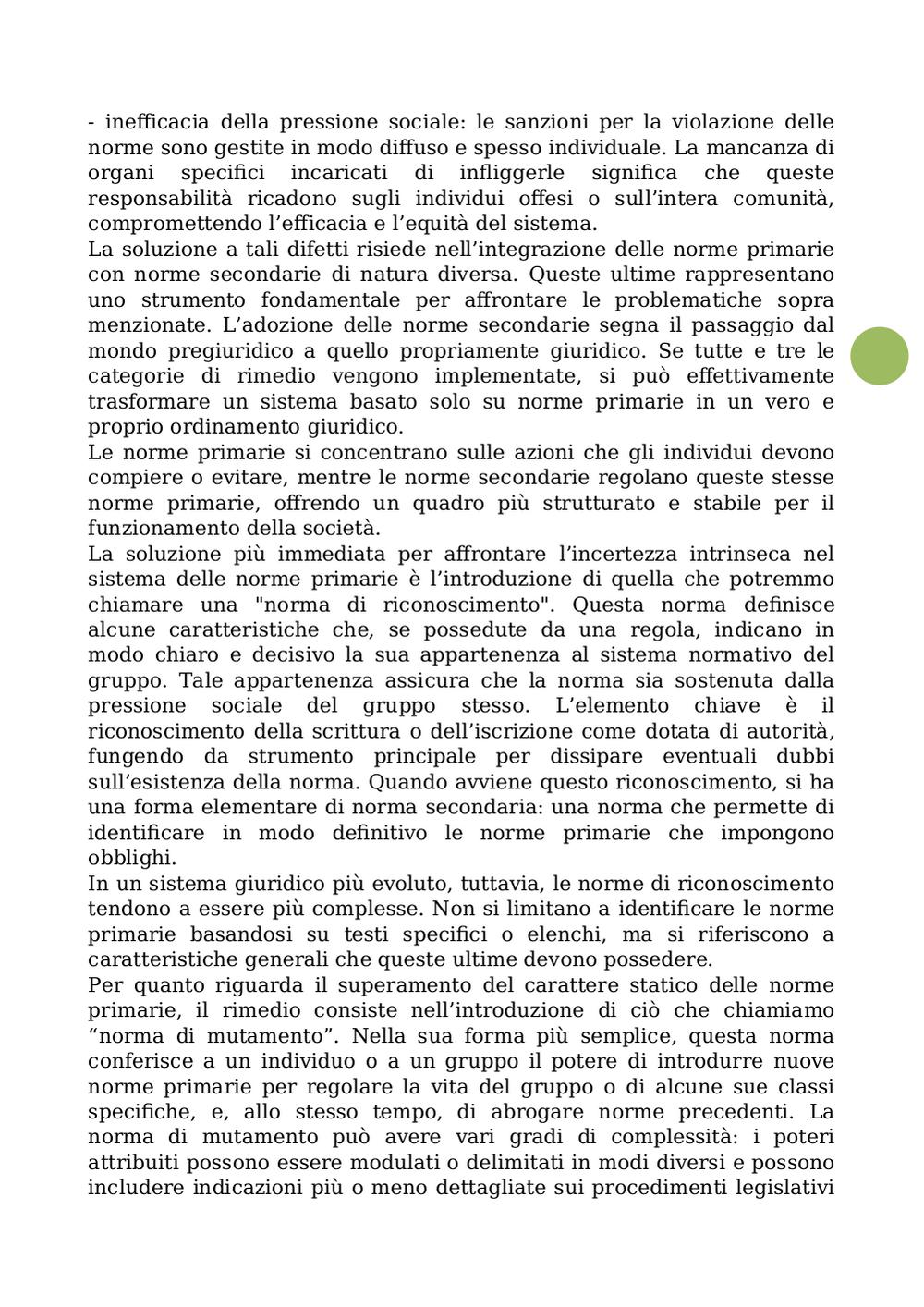 - inefficacia della pressione sociale: le sanzioni per la violazione delle norme sono gestite in modo diffuso e spesso individuale. La mancanza di organi specifici incaricati di infliggerle significa che queste responsabilità ricadono sugli individui offesi o sull’intera comunità, compromettendo l’efficacia e l’equità del sistema.
La soluzione a tali difetti risiede nell’integrazione delle norme primarie con norme secondarie di natura diversa. Queste ultime rappresentano uno strumento fondamentale per affrontare le problematiche sopra menzionate. L’adozione delle norme secondarie segna il passaggio dal mondo pregiuridico a quello propriamente giuridico. Se tutte e tre le categorie di rimedio vengono implementate, si può effettivamente trasformare un sistema basato solo su norme primarie in un vero e proprio ordinamento giuridico.
Le norme primarie si concentrano sulle azioni che gli individui devono compiere o evitare, mentre le norme secondarie regolano queste stesse norme primarie, offrendo un quadro più strutturato e stabile per il funzionamento della società.
La soluzione più immediata per affrontare l’incertezza intrinseca nel sistema delle norme primarie è l’introduzione di quella che potremmo chiamare una "norma di riconoscimento". Questa norma definisce alcune caratteristiche che, se possedute da una regola, indicano in modo chiaro e decisivo la sua appartenenza al sistema normativo del gruppo. Tale appartenenza assicura che la norma sia sostenuta dalla pressione sociale del gruppo stesso. L’elemento chiave è il riconoscimento della scrittura o dell’iscrizione come dotata di autorità, fungendo da strumento principale per dissipare eventuali dubbi sull’esistenza della norma. Quando avviene questo riconoscimento, si ha una forma elementare di norma secondaria: una norma che permette di identificare in modo definitivo le norme primarie che impongono obblighi.
In un sistema giuridico più evoluto, tuttavia, le norme di riconoscimento tendono a essere più complesse. Non si limitano a identificare le norme primarie basandosi su testi specifici o elenchi, ma si riferiscono a caratteristiche generali che queste ultime devono possedere.
Per quanto riguarda il superamento del carattere statico delle norme primarie, il rimedio consiste nell’introduzione di ciò che chiamiamo “norma di mutamento”. Nella sua forma più semplice, questa norma conferisce a un individuo o a un gruppo il potere di introdurre nuove norme primarie per regolare la vita del gruppo o di alcune sue classi specifiche, e, allo stesso tempo, di abrogare norme precedenti. La norma di mutamento può avere vari gradi di complessità: i poteri attribuiti possono essere modulati o delimitati in modi diversi e possono includere indicazioni più o meno dettagliate sui procedimenti legislativi